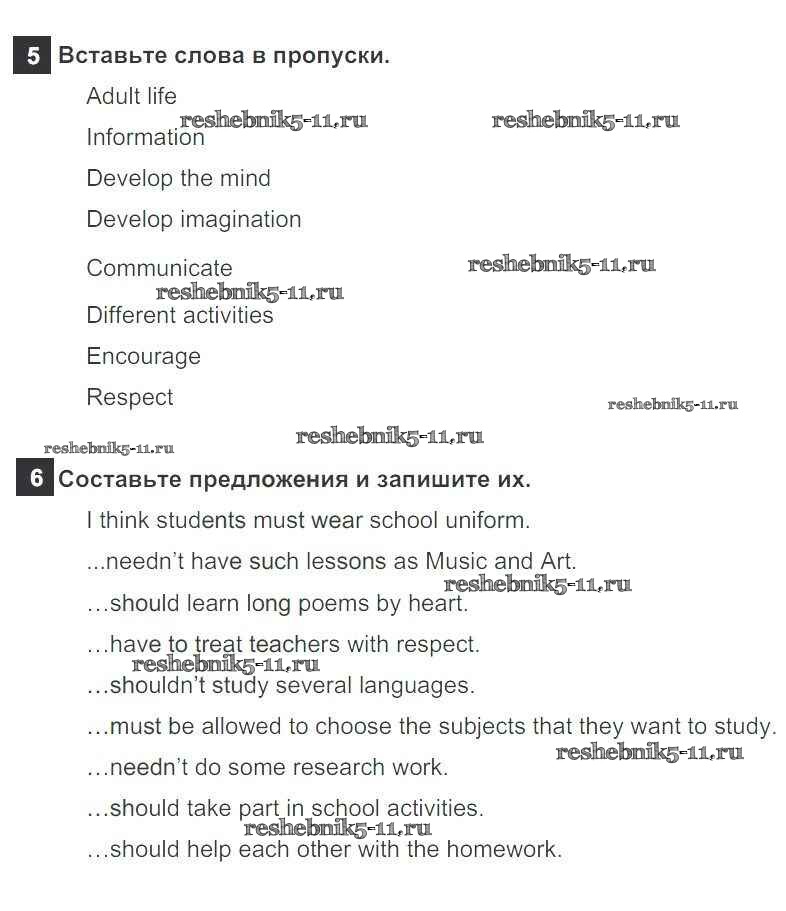 5 Вставьте слова в пропуски.

Adult life

reshebnik5-11.ru reshebnik5-11.ru

Information

Develop the mind

Develop imagination

Communicate reshebnik5-11.ru

reshebnik5-11.ru

Different activities

Encourage

Respect reshebnik5-11.ru

reshebnik5-11.ru reshebnik5-11.ru

6 Составьте предложения и запишите их.

I think students must wear school uniform.

...needn't have such lessons as Music and Art.

reshebnik5-11.ru

...should learn long poems by heart.

...have to treat teachers with respect.

reshebnik5-11.ru

...shouldn't study several languages.

...must be allowed to choose the subjects that they want to study.

reshebnik5-11.ru

...needn't do some research work.

...should take part in school activities.

reshebnik5-11.ru

...should help each other with the homework.